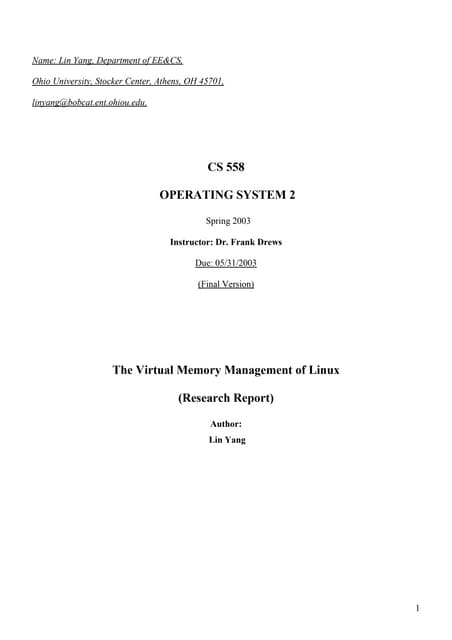 Name: Lin Yang, Department of EE&CS,

Ohio University, Stocker Center, Athens, OH 45701,

linyang@bobcat.ent.ohiou.edu.

CS 558

OPERATING SYSTEM 2

Spring 2003

Instructor: Dr. Frank Drews

Due: 05/31/2003

(Final Version)

The Virtual Memory Management of Linux

(Research Report)

Author:
Lin Yang

1